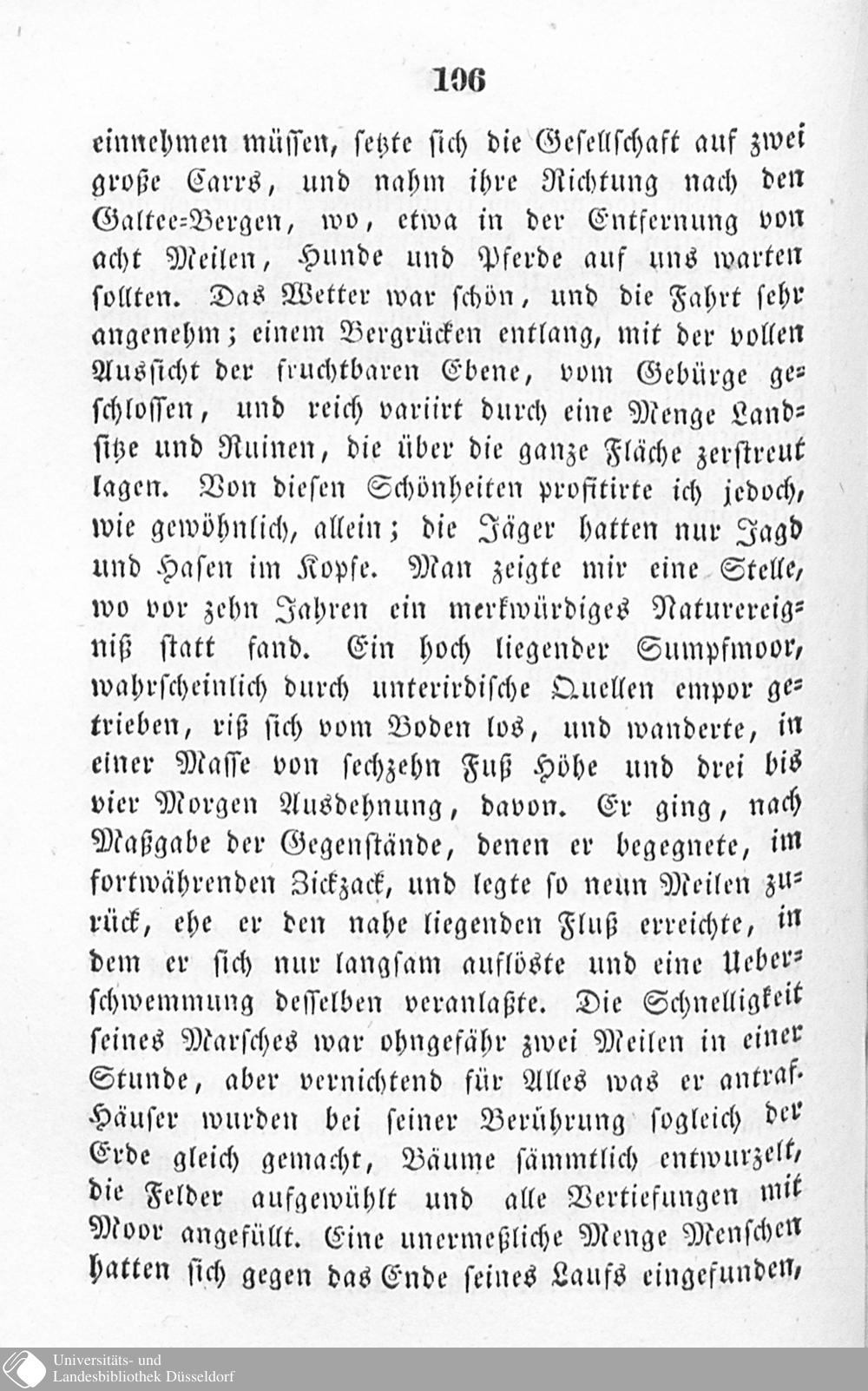 196

einnehmen müssen, setzte sich die Gesellschaft auf zwei große Carrs, und nahm ihre Richtung nach den Galtee-Bergen, wo, etwa in der Entfernung von acht Meilen, Hunde und Pferde auf uns warten sollten. Das Wetter war schön, und die Fahrt sehr angenehm; einem Bergrücken entlang, mit der vollen Aussicht der fruchtbaren Ebene, vom Gebürge geschlossen, und reich variirt durch eine Menge Landsitze und Ruinen, die über die ganze Fläche zerstreut lagen. Von diesen Schönheiten profitirte ich jedoch, wie gewöhnlich, allein; die Jäger hatten nur Jagd und Hasen im Kopfe. Man zeigte mir eine Stelle, wo vor zehn Jahren ein merkwürdiges Naturereigniß statt fand. Ein hoch liegender Sumpfmoor, wahrscheinlich durch unterirdische Quellen empor getrieben, riß sich vom Boden los, und wanderte, in einer Masse von sechzehn Fuß Höhe und drei bis vier Morgen Ausdehnung, davon. Er ging, nach Maßgabe der Gegenstände, denen er begegnete, im fortwährenden Zickzack, und legte so neun Meilen zurück, ehe er den nahe liegenden Fluß erreichte, in dem er sich nur langsam auflöste und eine Ueberschwemmung desselben veranlaßte. Die Schnelligkeit seines Marsches war ohngefähr zwei Meilen in einer Stunde, aber vernichtend für Alles was er antraf. Häuser wurden bei seiner Berührung sogleich der Erde gleich gemacht, Bäume sämmtlich entwurzelt, die Felder aufgewühlt und alle Vertiefungen mit Moor angefüllt. Eine unermeßliche Menge Menschen hatten sich gegen das Ende seines Laufs eingefunden,

Universitäts- und Landesbibliothek Düsseldorf